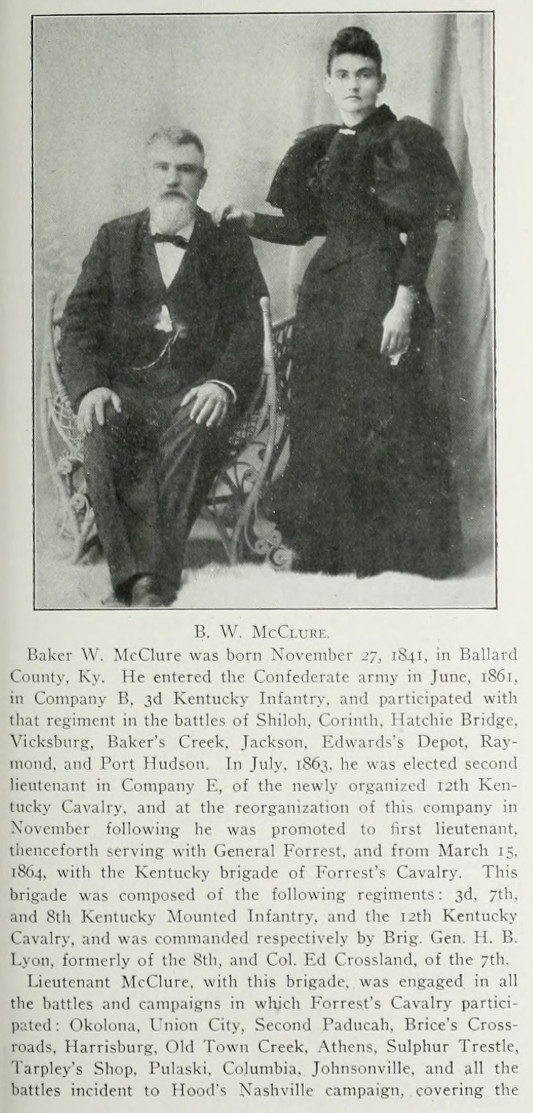 B. W. McClure.

Baker W. McClure was born November 27, 1841, in Ballard County, Ky. He entered the Confederate army in June, 1861, in Company B, 3d Kentucky Infantry, and participated with that regiment in the battles of Shiloh, Corinth, Hatchie Bridge, Vicksburg, Baker's Creek, Jackson, Edwards's Depot, Raymond, and Port Hudson. In July, 1863, he was elected second lieutenant in Company E, of the newly organized 12th Kentucky Cavalry, and at the reorganization of this company in November following he was promoted to first lieutenant, thenceforth serving with General Forrest, and from March 15, 1864, with the Kentucky brigade of Forrest's Cavalry. This brigade was composed of the following regiments: 3d, 7th, and 8th Kentucky Mounted Infantry, and the 12th Kentucky Cavalry, and was commanded respectively by Brig. Gen. H. B. Lyon, formerly of the 8th, and Col. Ed Crossland, of the 7th.

Lieutenant McClure, with this brigade, was engaged in all the battles and campaigns in which Forrest's Cavalry participated: Okolona, Union City, Second Paducah, Brice's Crossroads, Harrisburg, Old Town Creek, Athens, Sulphur Trestle, Tarpley's Shop, Pulaski, Columbia, Johnsonville, and all the battles incident to Hood's Nashville campaign, covering the